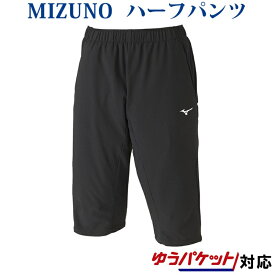 MIZUNO ハーフパンツ

ゆうパケット対応